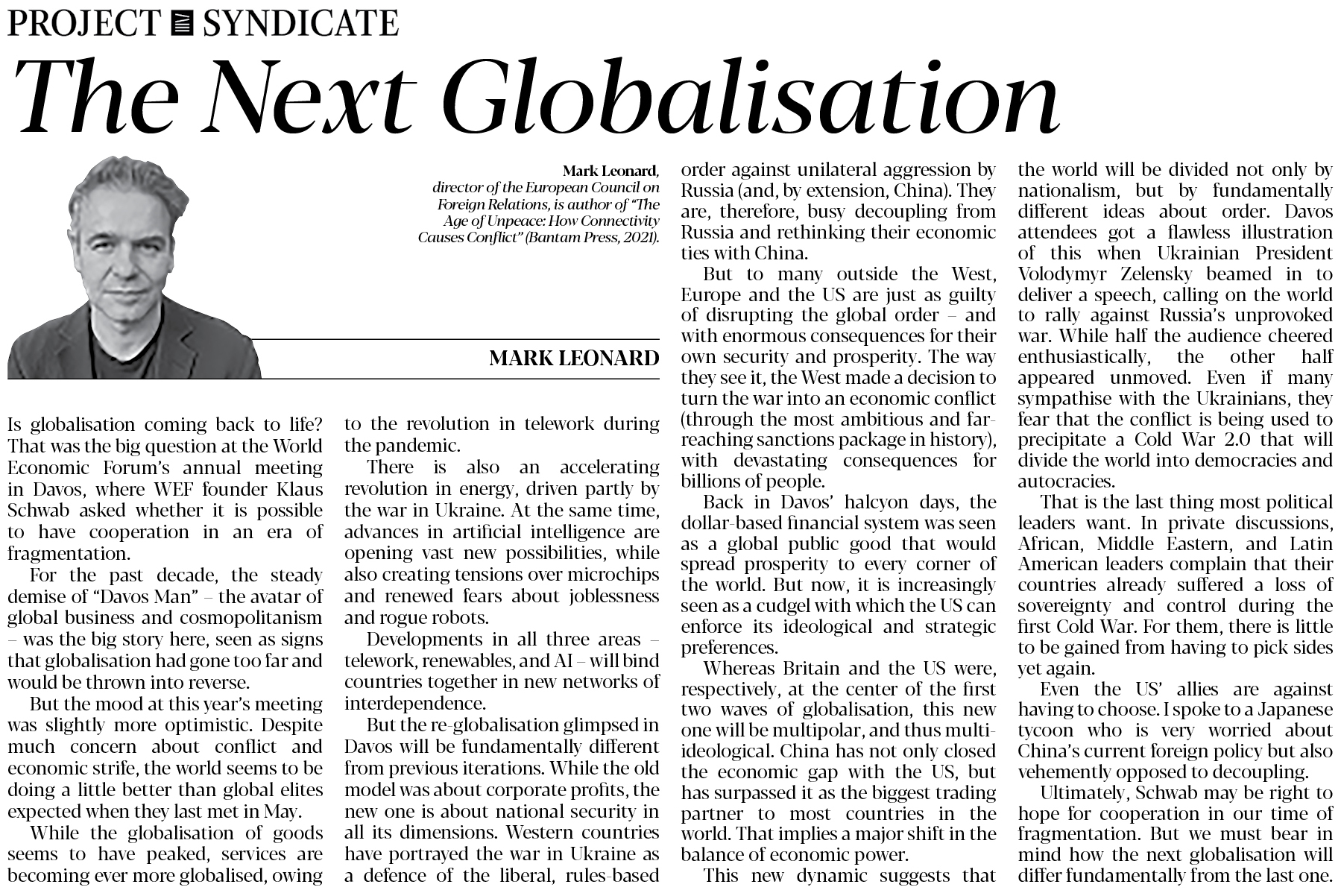 PROJECT SYNDICATE

The Next Globalisation

Mark Leonard, director of the European Council on Foreign Relations, is author of "The Age of Unpeace: How Connectivity Causes Conflict" (Bantam Press, 2021).

MARK LEONARD

Is globalisation coming back to life? That was the big question at the World Economic Forum's annual meeting in Davos, where WEF founder Klaus Schwab asked whether it is possible to have cooperation in an era of fragmentation.

For the past decade, the steady demise of "Davos Man" – the avatar of global business and cosmopolitanism – was the big story here, seen as signs that globalisation had gone too far and would be thrown into reverse.

But the mood at this year's meeting was slightly more optimistic. Despite much concern about conflict and economic strife, the world seems to be doing a little better than global elites expected when they last met in May.

While the globalisation of goods seems to have peaked, services are becoming ever more globalised, owing to the revolution in telework during the pandemic.

There is also an accelerating revolution in energy, driven partly by the war in Ukraine. At the same time, advances in artificial intelligence are opening vast new possibilities, while also creating tensions over microchips and renewed fears about joblessness and rogue robots.

Developments in all three areas – telework, renewables, and AI – will bind countries together in new networks of interdependence.

But the re-globalisation glimpsed in Davos will be fundamentally different from previous iterations. While the old model was about corporate profits, the new one is about national security in all its dimensions. Western countries have portrayed the war in Ukraine as a defence of the liberal, rules-based order against unilateral aggression by Russia (and, by extension, China). They are, therefore, busy decoupling from Russia and rethinking their economic ties with China.

But to many outside the West, Europe and the US are just as guilty of disrupting the global order – and with enormous consequences for their own security and prosperity. The way they see it, the West made a decision to turn the war into an economic conflict (through the most ambitious and far-reaching sanctions package in history), with devastating consequences for billions of people.

Back in Davos' halcyon days, the dollar-based financial system was seen as a global public good that would spread prosperity to every corner of the world. But now, it is increasingly seen as a cudgel with which the US can enforce its ideological and strategic preferences.

Whereas Britain and the US were, respectively, at the center of the first two waves of globalisation, this new one will be multipolar, and thus multi-ideological. China has not only closed the economic gap with the US, but has surpassed it as the biggest trading partner to most countries in the world. That implies a major shift in the balance of economic power.

This new dynamic suggests that the world will be divided not only by nationalism, but by fundamentally different ideas about order. Davos attendees got a flawless illustration of this when Ukrainian President Volodymyr Zelensky beamed in to deliver a speech, calling on the world to rally against Russia's unprovoked war. While half the audience cheered enthusiastically, the other half appeared unmoved. Even if many sympathise with the Ukrainians, they fear that the conflict is being used to precipitate a Cold War 2.0 that will divide the world into democracies and autocracies.

That is the last thing most political leaders want. In private discussions, African, Middle Eastern, and Latin American leaders complain that their countries already suffered a loss of sovereignty and control during the first Cold War. For them, there is little to be gained from having to pick sides yet again.

Even the US' allies are against having to choose. I spoke to a Japanese tycoon who is very worried about China's current foreign policy but also vehemently opposed to decoupling.

Ultimately, Schwab may be right to hope for cooperation in our time of fragmentation. But we must bear in mind how the next globalisation will differ fundamentally from the last one.